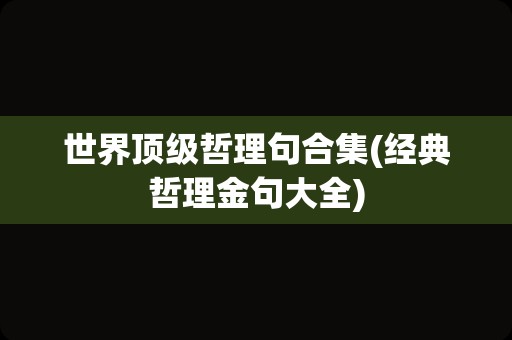 世界顶级哲理句合集(经典哲理金句大全)